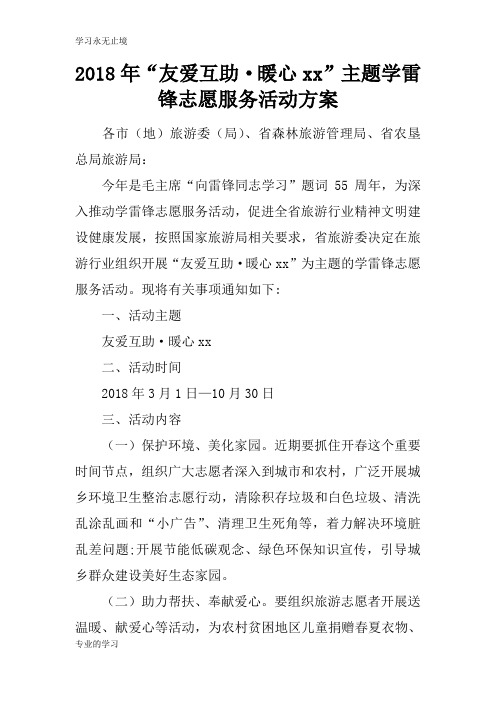 学习永无止境

2018年“友爱互助·暖心xx”主题学雷锋志愿服务活动方案

各市（地）旅游委（局）、省森林旅游管理局、省农垦总局旅游局：

今年是毛主席“向雷锋同志学习”题词55周年，为深入推动学雷锋志愿服务活动，促进全省旅游行业精神文明建设健康发展，按照国家旅游局相关要求，省旅游委决定在旅游行业组织开展“友爱互助·暖心xx”为主题的学雷锋志愿服务活动。现将有关事项通知如下：

一、活动主题

友爱互助·暖心xx

二、活动时间

2018年3月1日—10月30日

三、活动内容

（一）保护环境、美化家园。近期要抓住开春这个重要时间节点，组织广大志愿者深入到城市和农村，广泛开展城乡环境卫生整治志愿行动，清除积存垃圾和白色垃圾、清洗乱涂乱画和“小广告”、清理卫生死角等，着力解决环境脏乱差问题;开展节能低碳观念、绿色环保知识宣传，引导城乡群众建设美好生态家园。

（二）助力帮扶、奉献爱心。要组织旅游志愿者开展送温暖、献爱心等活动，为农村贫困地区儿童捐赠春夏衣物、

专业的学习